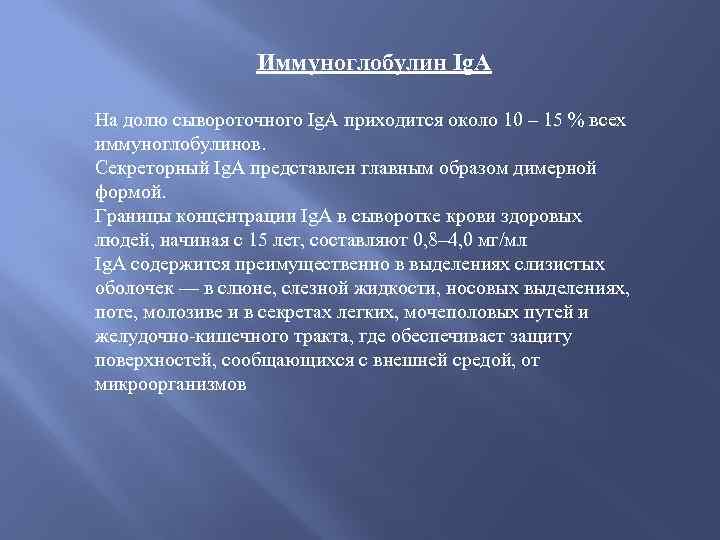 Иммуноглобулин IgA

На долю сывороточного IgA приходится около 10 – 15 % всех иммуноглобулинов.
Секреторный IgA представлен главным образом димерной формой.
Границы концентрации IgA в сыворотке крови здоровых людей, начиная с 15 лет, составляют 0,8–4,0 мг/мл
IgA содержится преимущественно в выделениях слизистых оболочек — в слюне, слезной жидкости, носовых выделениях, поте, молозиве и в секретах легких, мочеполовых путей и желудочно-кишечного тракта, где обеспечивает защиту поверхностей, сообщающихся с внешней средой, от микроорганизмов